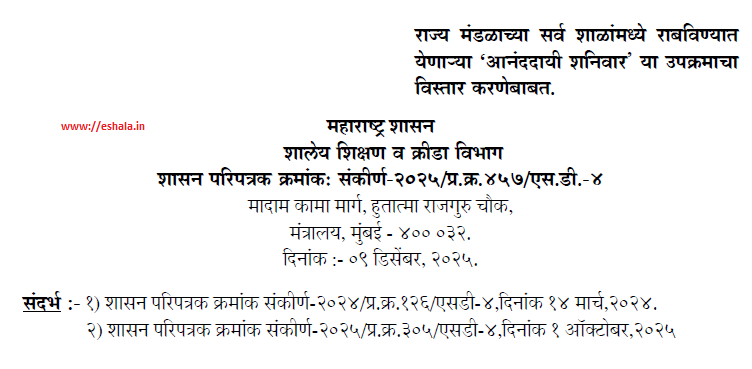 राज्य मंडळाच्या सर्व शाळांमध्ये राबविण्यात येणाऱ्या 'आनंददायी शनिवार' या उपक्रमाचा विस्तार करणेबाबत.

www://eshala.in

महाराष्ट्र शासन
शालेय शिक्षण व क्रीडा विभाग
शासन परिपत्रक क्रमांक: संकीर्ण-२०२५/प्र.क्र.४५७/एस.डी.-४
मादाम कामा मार्ग, हुतात्मा राजगुरु चौक,
मंत्रालय, मुंबई - ४०० ०३२.
दिनांक :- ०९ डिसेंबर, २०२५.

संदर्भ :- १) शासन परिपत्रक क्रमांक संकीर्ण-२०२४/प्र.क्र.१२६/एसडी-४,दिनांक १४ मार्च,२०२४.
२) शासन परिपत्रक क्रमांक संकीर्ण-२०२५/प्र.क्र.३०५/एसडी-४,दिनांक १ ऑक्टोबर,२०२५